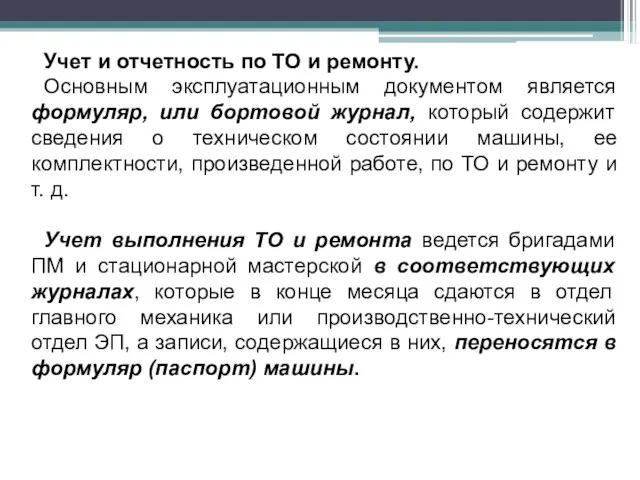 Учет и отчетность по ТО и ремонту.

Основным эксплуатационным документом является формуляр, или бортовой журнал, который содержит сведения о техническом состоянии машины, ее комплектности, произведенной работе, по ТО и ремонту и т. д.

Учет выполнения ТО и ремонта ведется бригадами ПМ и стационарной мастерской в соответствующих журналах, которые в конце месяца сдаются в отдел главного механика или производственно-технический отдел ЭП, а записи, содержащиеся в них, переносятся в формуляр (паспорт) машины.